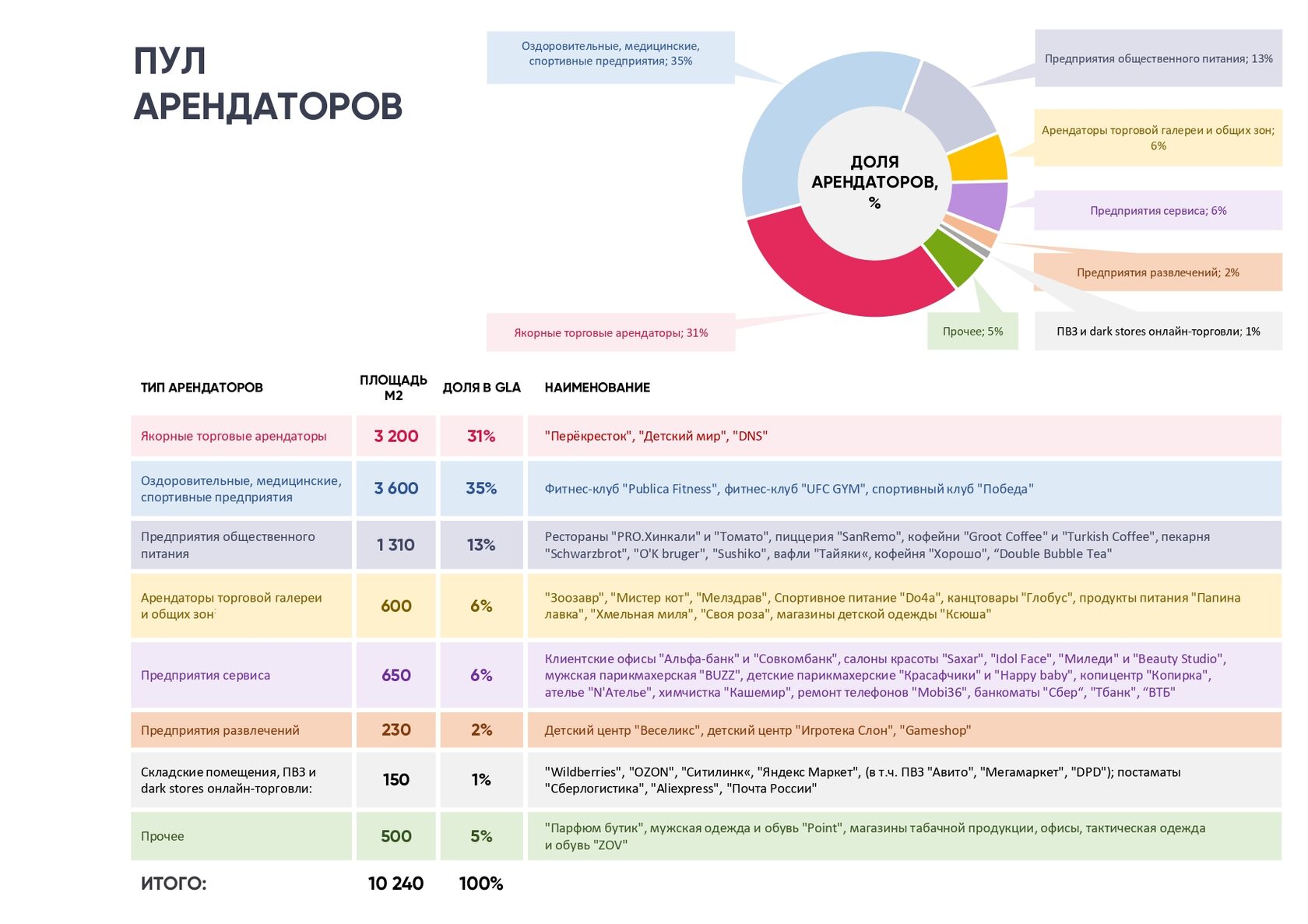 ПУЛ АРЕНДАТОРОВ

Оздоровительные, медицинские, спортивные предприятия; 35%

Предприятия общественного питания; 13%

Арендаторы торговой галереи и общих зон; 6%

ДОЛЯ АРЕНДАТОРОВ, %

Предприятия сервиса; 6%

Предприятия развлечений; 2%

Якорные торговые арендаторы; 31%

Прочее; 5%

ПВЗ и dark stores онлайн-торговли; 1%

| ТИП АРЕНДАТОРОВ | ПЛОЩАДЬ М2 | ДОЛЯ В GLA | НАИМЕНОВАНИЕ |
|---|---|---|---|
| Якорные торговые арендаторы | 3 200 | 31% | "Перёкресток", "Детский мир", "DNS" |
| Оздоровительные, медицинские, спортивные предприятия | 3 600 | 35% | Фитнес-клуб "Publica Fitness", фитнес-клуб "UFC GYM", спортивный клуб "Победа" |
| Предприятия общественного питания | 1 310 | 13% | Рестораны "PRO.Хинкали" и "Томато", пиццерия "SanRemo", кофейни "Groot Coffee" и "Turkish Coffee", пекарня "Schwarzbrot", "O'K bruger", "Sushiko", вафли "Тайяки«, кофейня "Хорошо", “Double Bubble Tea" |
| Арендаторы торговой галереи и общих зон | 600 | 6% | "Зоозавр", "Мистер кот", "Мелздрав", Спортивное питание "Do4a", канцтовары "Глобус", продукты питания "Папина лавка", "Хмельная миля", "Своя роза", магазины детской одежды "Ксюша" |
| Предприятия сервиса | 650 | 6% | Клиентские офисы "Альфа-банк" и "Совкомбанк", салоны красоты "Saxar", "Idol Face", "Миледи" и "Beauty Studio", мужская парикмахерская "BUZZ", детские парикмахерские "Красафчики" и "Happy baby", копицентр "Копирка", ателье "N'Ателье", химчистка "Кашемир", ремонт телефонов "Mobi36", банкоматы "Сбер“, "Тбанк", “ВТБ" |
| Предприятия развлечений | 230 | 2% | Детский центр "Веселикс", детский центр "Игротека Слон", "Gameshop" |
| Складские помещения, ПВЗ и dark stores онлайн-торговли: | 150 | 1% | "Wildberries", "OZON", "Ситилинк«, "Яндекс Маркет", (в т.ч. ПВЗ "Авито", "Мегамаркет", "DPD"); постаматы "Сберлогистика", "Aliexpress", "Почта России" |
| Прочее | 500 | 5% | "Парфюм бутик", мужская одежда и обувь "Point", магазины табачной продукции, офисы, тактическая одежда и обувь "ZOV" |
| ИТОГО: | 10 240 | 100% | |